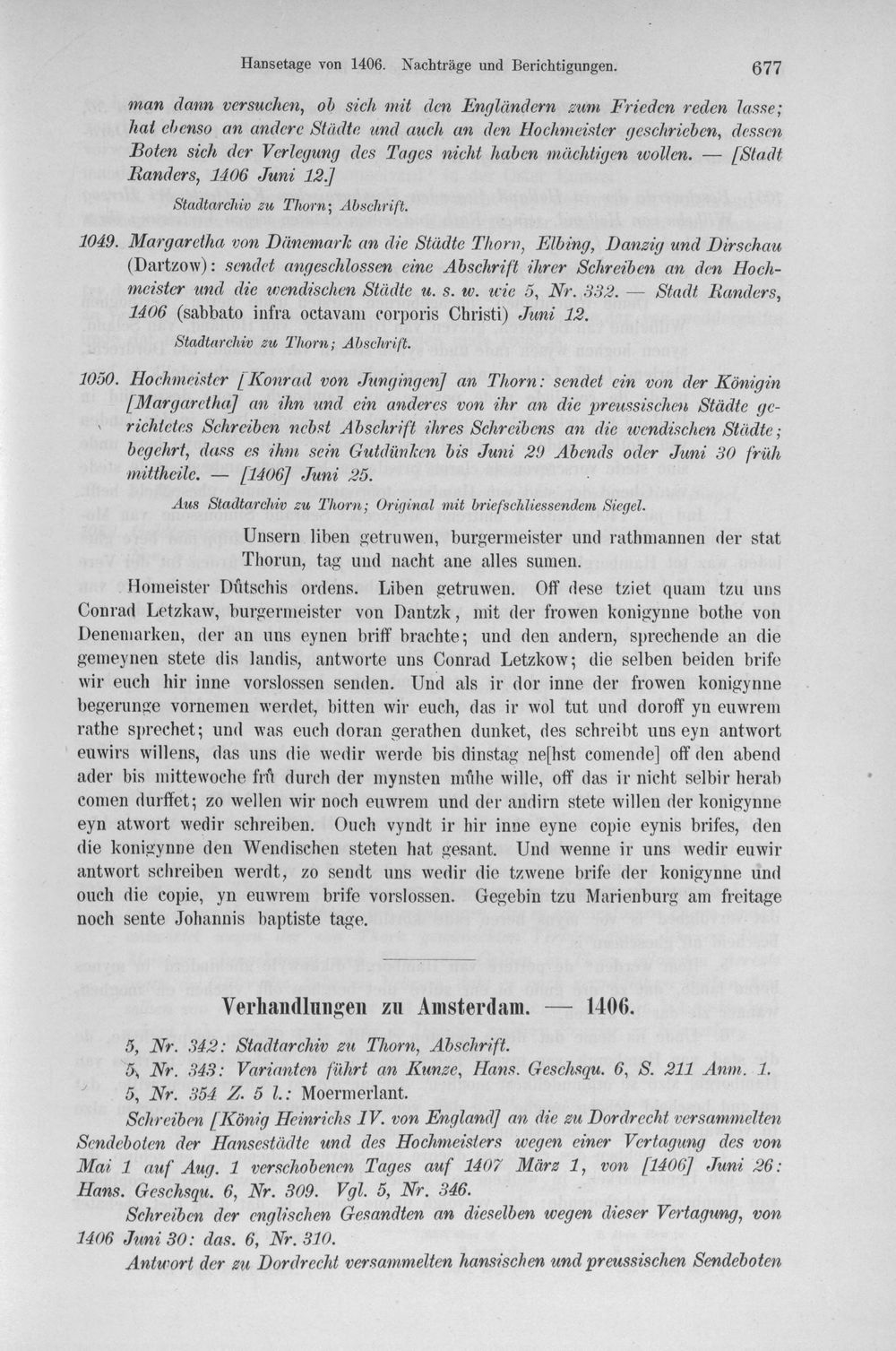 Hansetage von 1406. Nachträge und Berichtigungen. 677

man dann versuchen, ob sich mit den Engländern zum Frieden reden lasse; hat ebenso an andere Städte und auch an den Hochmeister geschrieben, dessen Boten sich der Verlegung des Tages nicht haben mächtigen wollen. — [Stadt Randers, 1406 Juni 12.]

Stadtarchiv zu Thorn; Abschrift.

1049. Margaretha von Dänemark an die Städte Thorn, Elbing, Danzig und Dirschau (Dartzow): sendet angeschlossen eine Abschrift ihrer Schreiben an den Hochmeister und die wendischen Städte u. s. w. wie 5, Nr. 332. — Stadt Randers, 1406 (sabbato infra octavam corporis Christi) Juni 12.

Stadtarchiv zu Thorn; Abschrift.

1050. Hochmeister [Konrad von Jungingen] an Thorn: sendet ein von der Königin [Margaretha] an ihn und ein anderes von ihr an die preussischen Städte gerichtetes Schreiben nebst Abschrift ihres Schreibens an die wendischen Städte; begehrt, dass es ihm sein Gutdünken bis Juni 29 Abends oder Juni 30 früh mittheile. — [1406] Juni 25.

Aus Stadtarchiv zu Thorn; Original mit briefschliessendem Siegel.

Unsern liben getruwen, burgermeister und rathmannen der stat Thorun, tag und nacht ane alles sumen.

Homeister Dûtschis ordens. Liben getruwen. Off dese tziet quam tzu uns Conrad Letzkaw, burgermeister von Dantzk, mit der frowen konigynne bothe von Denemarken, der an uns eynen briff brachte; und den andern, sprechende an die gemeynen stete dis landis, antworte uns Conrad Letzkow; die selben beiden brife wir euch hir inne vorslossen senden. Und als ir dor inne der frowen konigynne begerunge vornemen werdet, bitten wir euch, das ir wol tut und doroff yn euwrem rathe sprechet; und was euch doran gerathen dunket, des schreibt uns eyn antwort euwirs willens, das uns die wedir werde bis dinstag ne[hst comende] off den abend ader bis mittewoche frû durch der mynsten mûhe wille, off das ir nicht selbir herab comen durffet; zo wellen wir noch euwrem und der andirn stete willen der konigynne eyn atwort wedir schreiben. Ouch vyndt ir hir inne eyne copie eynis brifes, den die konigynne den Wendischen steten hat gesant. Und wenne ir uns wedir euwir antwort schreiben werdt, zo sendt uns wedir die tzwene brife der konigynne und ouch die copie, yn euwrem brife vorslossen. Gegebin tzu Marienburg am freitage noch sente Johannis baptiste tage.

Verhandlungen zu Amsterdam. — 1406.

5, Nr. 342: Stadtarchiv zu Thorn, Abschrift.
5, Nr. 343: Varianten führt an Kunze, Hans. Geschsqu. 6, S. 211 Anm. 1.
5, Nr. 354 Z. 5 l.: Moermerlant.

Schreiben [König Heinrichs IV. von England] an die zu Dordrecht versammelten Sendeboten der Hansestädte und des Hochmeisters wegen einer Vertagung des von Mai 1 auf Aug. 1 verschobenen Tages auf 1407 März 1, von [1406] Juni 26: Hans. Geschsqu. 6, Nr. 309. Vgl. 5, Nr. 346.

Schreiben der englischen Gesandten an dieselben wegen dieser Vertagung, von 1406 Juni 30: das. 6, Nr. 310.

Antwort der zu Dordrecht versammelten hansischen und preussischen Sendeboten